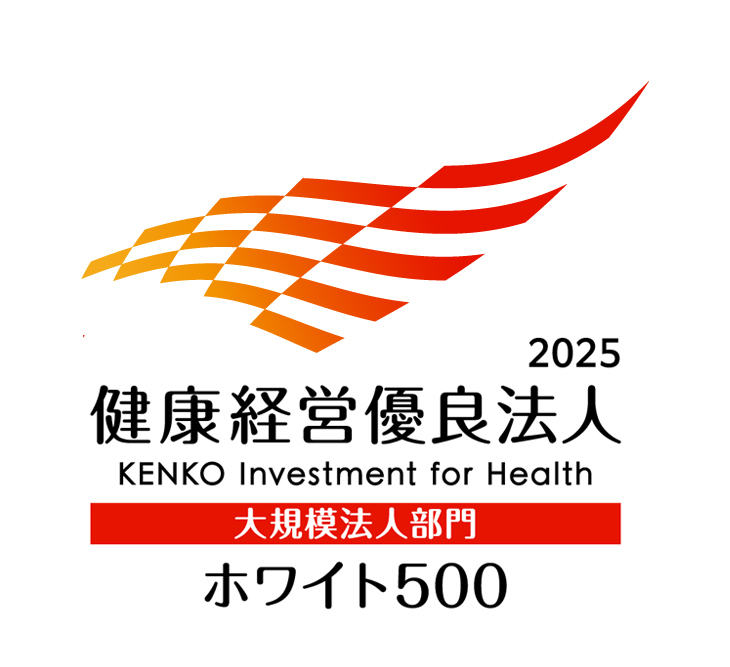 2025
健康経営優良法人
KENKO Investment for Health
大規模法人部門
ホワイト500